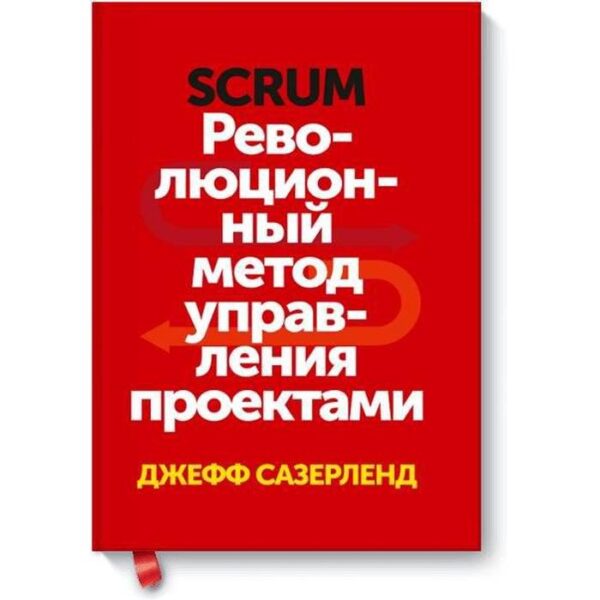 SCRUM
Революционный метод управления проектами

ДЖЕФФ САЗЕРЛЕНД